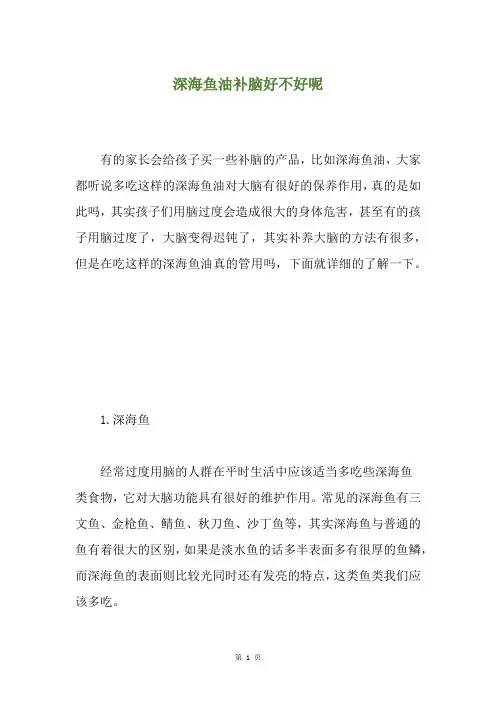 深海鱼油补脑好不好呢

有的家长会给孩子买一些补脑的产品，比如深海鱼油，大家都听说多吃这样的深海鱼油对大脑有很好的保养作用，真的是如此吗，其实孩子们用脑过度会造成很大的身体危害，甚至有的孩子用脑过度了，大脑变得迟钝了，其实补养大脑的方法有很多，但是在吃这样的深海鱼油真的管用吗，下面就详细的了解一下。

1. 深海鱼

经常过度用脑的人群在平时生活中应该适当多吃些深海鱼类食物，它对大脑功能具有很好的维护作用。常见的深海鱼有三文鱼、金枪鱼、鲭鱼、秋刀鱼、沙丁鱼等，其实深海鱼与普通的鱼有着很大的区别，如果是淡水鱼的话多半表面多有很厚的鱼鳞，而深海鱼的表面则比较光同时还有发亮的特点，这类鱼类我们应该多吃。

第 1 页